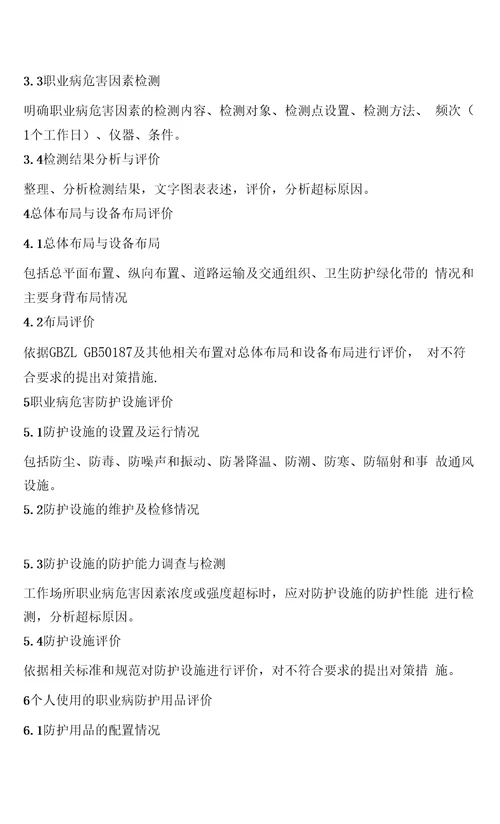 3.3职业病危害因素检测

明确职业病危害因素的检测内容、检测对象、检测点设置、检测方法、 频次（1个工作日）、仪器、条件。

3.4检测结果分析与评价

整理、分析检测结果，文字图表表述，评价，分析超标原因。

4总体布局与设备布局评价

4.1总体布局与设备布局

包括总平面布置、纵向布置、道路运输及交通组织、卫生防护绿化带的 情况和主要身背布局情况

4.2布局评价

依据GBZL GB50187及其他相关布置对总体布局和设备布局进行评价， 对不符合要求的提出对策措施.

5职业病危害防护设施评价

5.1防护设施的设置及运行情况

包括防尘、防毒、防噪声和振动、防暑降温、防潮、防寒、防辐射和事 故通风设施。

5.2防护设施的维护及检修情况

5.3防护设施的防护能力调查与检测

工作场所职业病危害因素浓度或强度超标时，应对防护设施的防护性能 进行检测，分析超标原因。

5.4防护设施评价

依据相关标准和规范对防护设施进行评价，对不符合要求的提出对策措 施。

6个人使用的职业病防护用品评价

6.1防护用品的配置情况